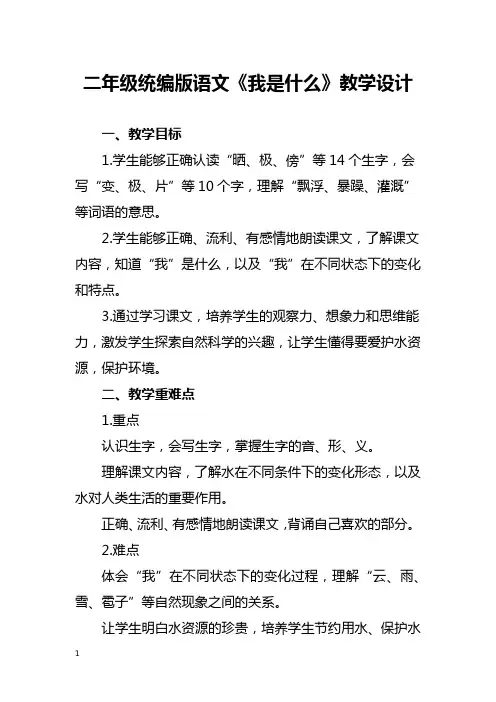 二年级统编版语文《我是什么》教学设计

一、教学目标

1.学生能够正确认读“晒、极、傍”等 14 个生字，会写“变、极、片”等 10 个字，理解“飘浮、暴躁、灌溉”等词语的意思。

2.学生能够正确、流利、有感情地朗读课文，了解课文内容，知道“我”是什么，以及“我”在不同状态下的变化和特点。

3.通过学习课文，培养学生的观察力、想象力和思维能力，激发学生探索自然科学的兴趣，让学生懂得要爱护水资源，保护环境。

二、教学重难点

1.重点

认识生字，会写生字，掌握生字的音、形、义。

理解课文内容，了解水在不同条件下的变化形态，以及水对人类生活的重要作用。

正确、流利、有感情地朗读课文，背诵自己喜欢的部分。

2.难点

体会“我”在不同状态下的变化过程，理解“云、雨、雪、雹子”等自然现象之间的关系。

让学生明白水资源的珍贵，培养学生节约用水、保护水

1